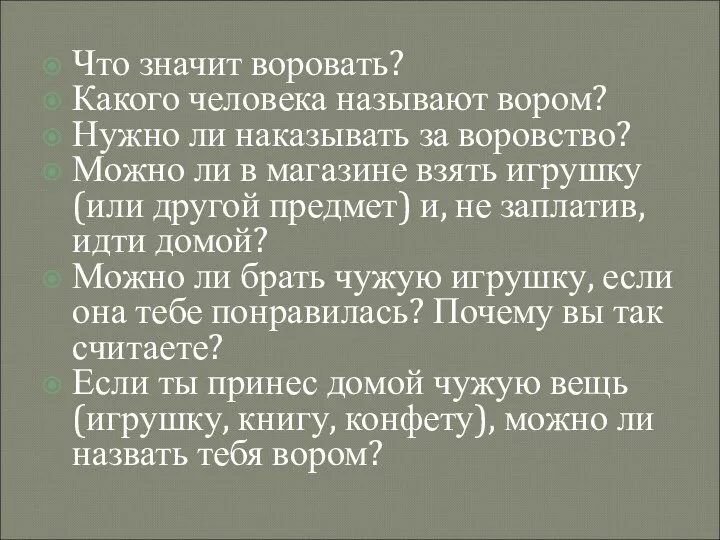 Что значит воровать?
Какого человека называют вором?
Нужно ли наказывать за воровство?
Можно ли в магазине взять игрушку (или другой предмет) и, не заплатив, идти домой?
Можно ли брать чужую игрушку, если она тебе понравилась? Почему вы так считаете?
Если ты принес домой чужую вещь (игрушку, книгу, конфету), можно ли назвать тебя вором?